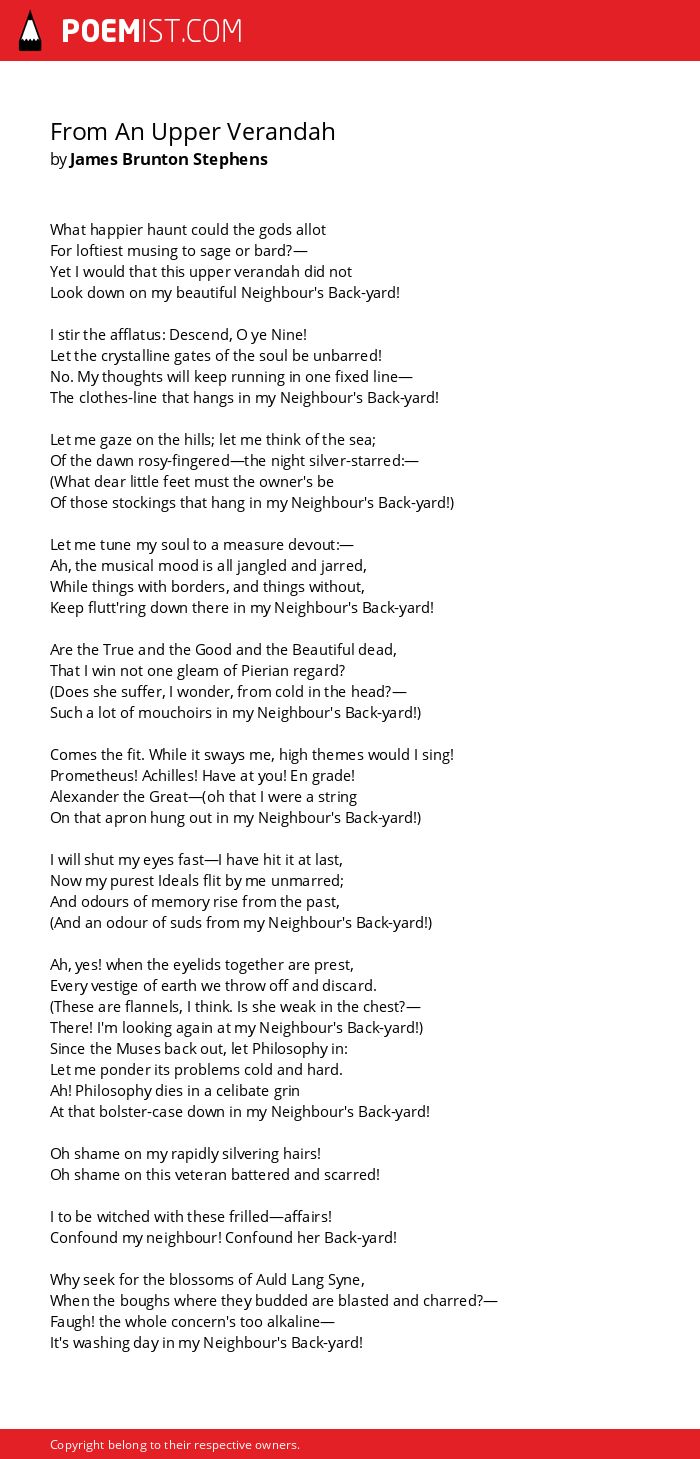 POEMIST.COM

From An Upper Verandah
by James Brunton Stephens

What happier haunt could the gods allot
For loftiest musing to sage or bard?—
Yet I would that this upper verandah did not
Look down on my beautiful Neighbour's Back-yard!

I stir the afflatus: Descend, O ye Nine!
Let the crystalline gates of the soul be unbarred!
No. My thoughts will keep running in one fixed line—
The clothes-line that hangs in my Neighbour's Back-yard!

Let me gaze on the hills; let me think of the sea;
Of the dawn rosy-fingered—the night silver-starred:—
(What dear little feet must the owner's be
Of those stockings that hang in my Neighbour's Back-yard!)

Let me tune my soul to a measure devout:—
Ah, the musical mood is all jangled and jarred,
While things with borders, and things without,
Keep flutt'ring down there in my Neighbour's Back-yard!

Are the True and the Good and the Beautiful dead,
That I win not one gleam of Pierian regard?
(Does she suffer, I wonder, from cold in the head?—
Such a lot of mouchoirs in my Neighbour's Back-yard!)

Comes the fit. While it sways me, high themes would I sing!
Prometheus! Achilles! Have at you! En grade!
Alexander the Great—(oh that I were a string
On that apron hung out in my Neighbour's Back-yard!)

I will shut my eyes fast—I have hit it at last,
Now my purest Ideals flit by me unmarred;
And odours of memory rise from the past,
(And an odour of suds from my Neighbour's Back-yard!)

Ah, yes! when the eyelids together are prest,
Every vestige of earth we throw off and discard.
(These are flannels, I think. Is she weak in the chest?—
There! I'm looking again at my Neighbour's Back-yard!)
Since the Muses back out, let Philosophy in:
Let me ponder its problems cold and hard.
Ah! Philosophy dies in a celibate grin
At that bolster-case down in my Neighbour's Back-yard!

Oh shame on my rapidly silvering hairs!
Oh shame on this veteran battered and scarred!

I to be witched with these frilled—affairs!
Confound my neighbour! Confound her Back-yard!

Why seek for the blossoms of Auld Lang Syne,
When the boughs where they budded are blasted and charred?—
Faugh! the whole concern's too alkaline—
It's washing day in my Neighbour's Back-yard!

Copyright belong to their respective owners.